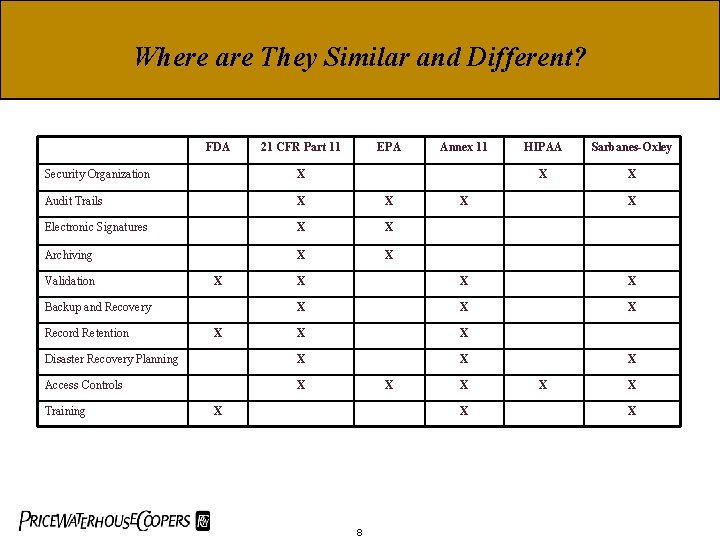 Where are They Similar and Different?

| | FDA | 21 CFR Part 11 | EPA | Annex 11 | HIPAA | Sarbanes-Oxley |
|---|---|---|---|---|---|---|
| Security Organization | | X | | | X | X |
| Audit Trails | | X | X | X | | X |
| Electronic Signatures | | X | X | | | |
| Archiving | | X | X | | | |
| Validation | X | X | | X | | X |
| Backup and Recovery | | X | | X | | X |
| Record Retention | X | X | | X | | |
| Disaster Recovery Planning | | X | | X | | X |
| Access Controls | | X | X | X | X | X |
| Training | X | | | X | | X |

PRICEWATERHOUSECOOPERS

8